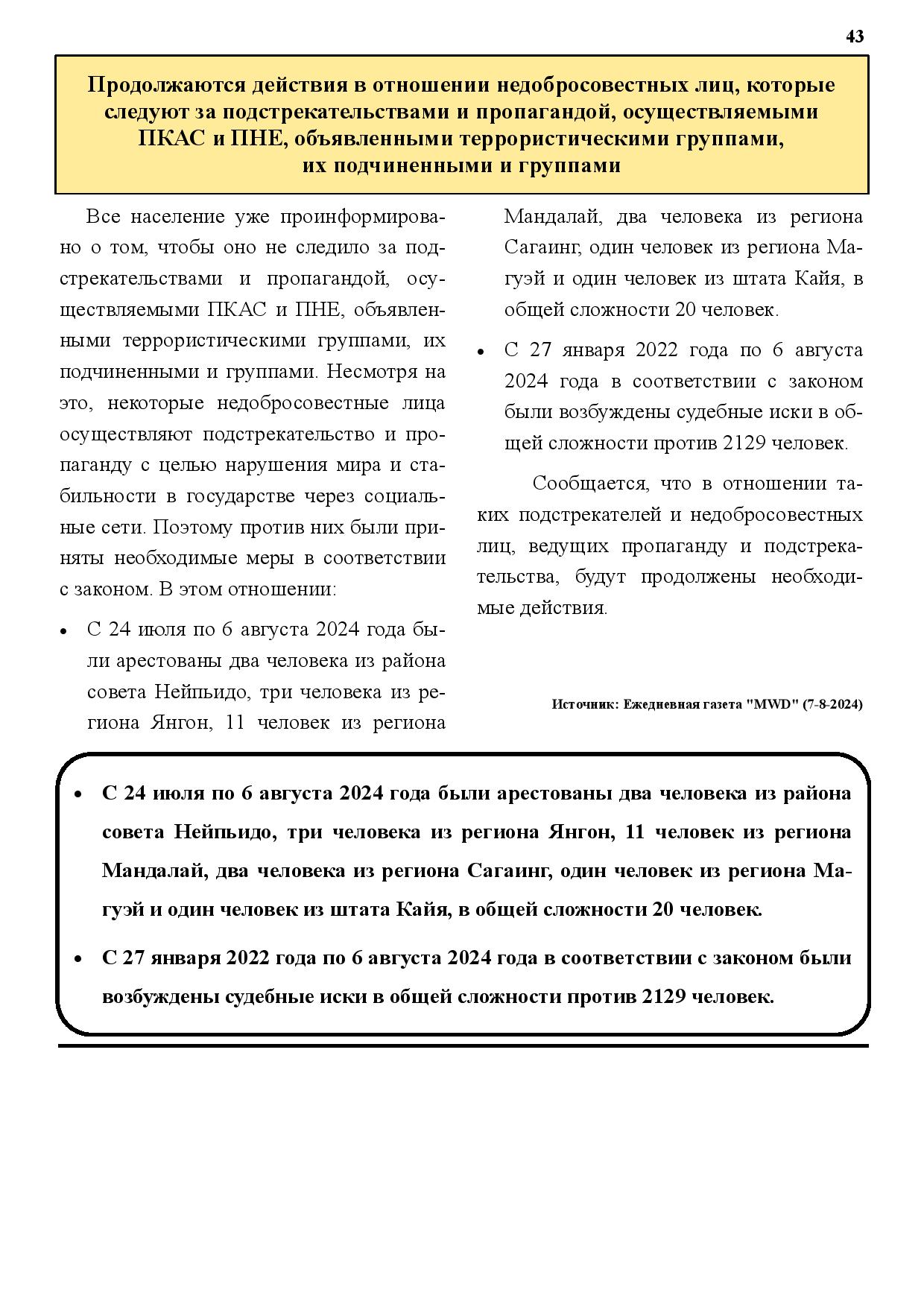 43

Продолжаются действия в отношении недобросовестных лиц, которые следуют за подстрекательствами и пропагандой, осуществляемыми ПКАС и ПНЕ, объявленными террористическими группами, их подчиненными и группами

Все население уже проинформировано о том, чтобы оно не следило за подстрекательствами и пропагандой, осуществляемыми ПКАС и ПНЕ, объявленными террористическими группами, их подчиненными и группами. Несмотря на это, некоторые недобросовестные лица осуществляют подстрекательство и пропаганду с целью нарушения мира и стабильности в государстве через социальные сети. Поэтому против них были приняты необходимые меры в соответствии с законом. В этом отношении:

• С 24 июля по 6 августа 2024 года были арестованы два человека из района совета Нейпьидо, три человека из региона Янгон, 11 человек из региона Мандалай, два человека из региона Сагаинг, один человек из региона Магуэй и один человек из штата Кайя, в общей сложности 20 человек.

• С 27 января 2022 года по 6 августа 2024 года в соответствии с законом были возбуждены судебные иски в общей сложности против 2129 человек.

Сообщается, что в отношении таких подстрекателей и недобросовестных лиц, ведущих пропаганду и подстрекательства, будут продолжены необходимые действия.

Источник: Ежедневная газета "MWD" (7-8-2024)

• С 24 июля по 6 августа 2024 года были арестованы два человека из района совета Нейпьидо, три человека из региона Янгон, 11 человек из региона Мандалай, два человека из региона Сагаинг, один человек из региона Магуэй и один человек из штата Кайя, в общей сложности 20 человек.

• С 27 января 2022 года по 6 августа 2024 года в соответствии с законом были возбуждены судебные иски в общей сложности против 2129 человек.